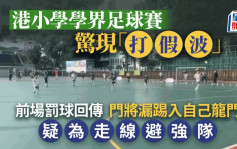 港小學學界足球賽
驚現「打假波」

前場罰球回傳 門將漏踢入自己龍門
疑為走線避強隊